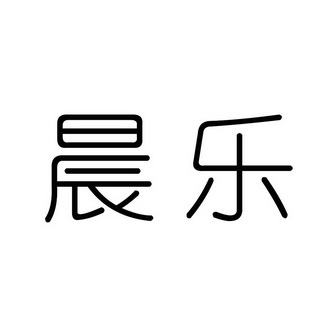 晨乐